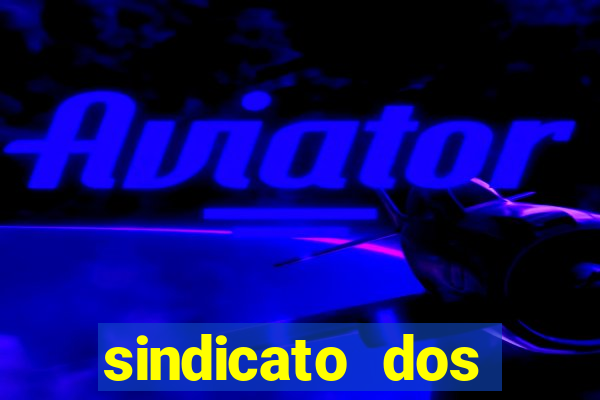 Aviator

sindicato dos